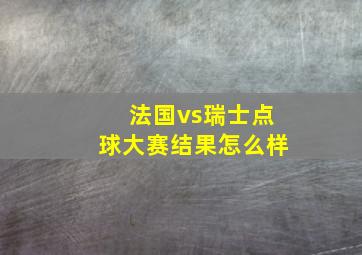 法国vs瑞士点球大赛结果怎么样